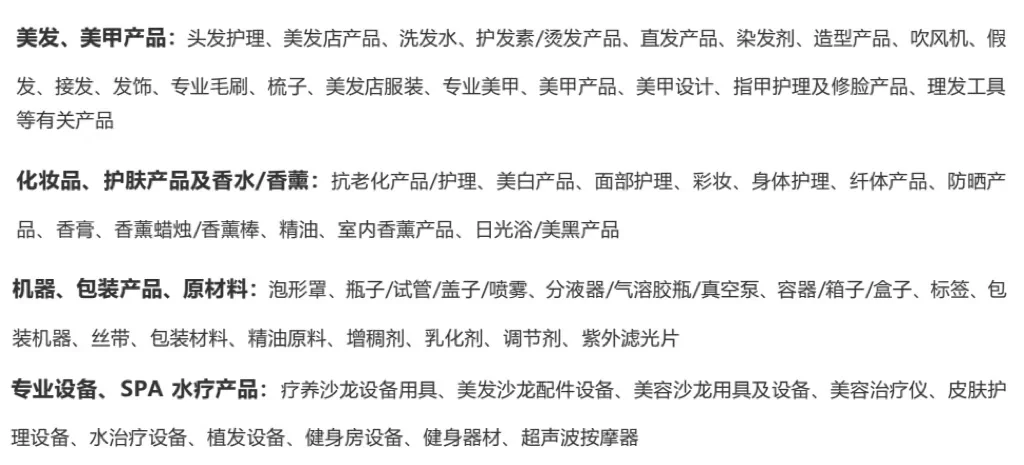 美发、美甲产品：头发护理、美发店产品、洗发水、护发素/烫发产品、直发产品、染发剂、造型产品、吹风机、假发、接发、发饰、专业毛刷、梳子、美发店服装、专业美甲、美甲产品、美甲设计、指甲护理及修脸产品、理发工具等有关产品

化妆品、护肤产品及香水/香薰：抗老化产品/护理、美白产品、面部护理、彩妆、身体护理、纤体产品、防晒产品、香膏、香薰蜡烛/香薰棒、精油、室内香薰产品、日光浴/美黑产品

机器、包装产品、原材料：泡形罩、瓶子/试管/盖子/喷雾、分液器/气溶胶瓶/真空泵、容器/箱子/盒子、标签、包装机器、丝带、包装材料、精油原料、增稠剂、乳化剂、调节剂、紫外滤光片

专业设备、SPA 水疗产品：疗养沙龙设备用具、美发沙龙配件设备、美容沙龙用具及设备、美容治疗仪、皮肤护理设备、水治疗设备、植发设备、健身房设备、健身器材、超声波按摩器